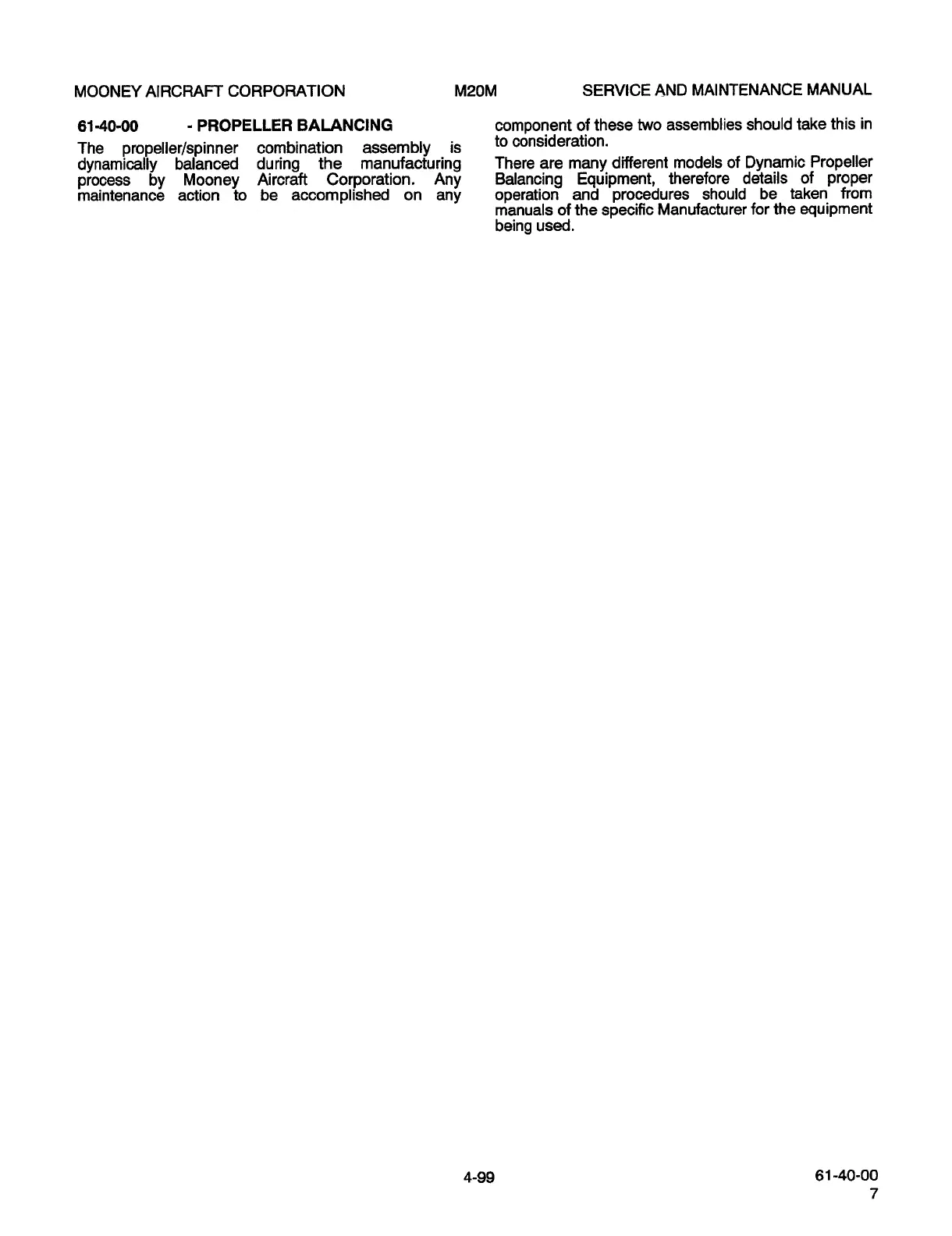 MOONEY AIRCRAFT CORPORATION M20M SERVICE AND MAINTENANCE MANUAL

61-40-00 - PROPELLER BALANCING

The propeller/spinner combination assembly is dynamically balanced during the manufacturing process by Mooney Aircraft Corporation. Any maintenance action to be accomplished on any component of these two assemblies should take this in to consideration.

There are many different models of Dynamic Propeller Balancing Equipment, therefore details of proper operation and procedures should be taken from manuals of the specific Manufacturer for the equipment being used.

4-99

61-40-00
7